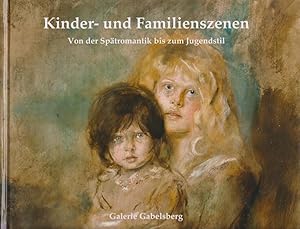 Kinder- und Familienszenen

Von der Spätromantik bis zum Jugendstil

Galerie Gabelsberg